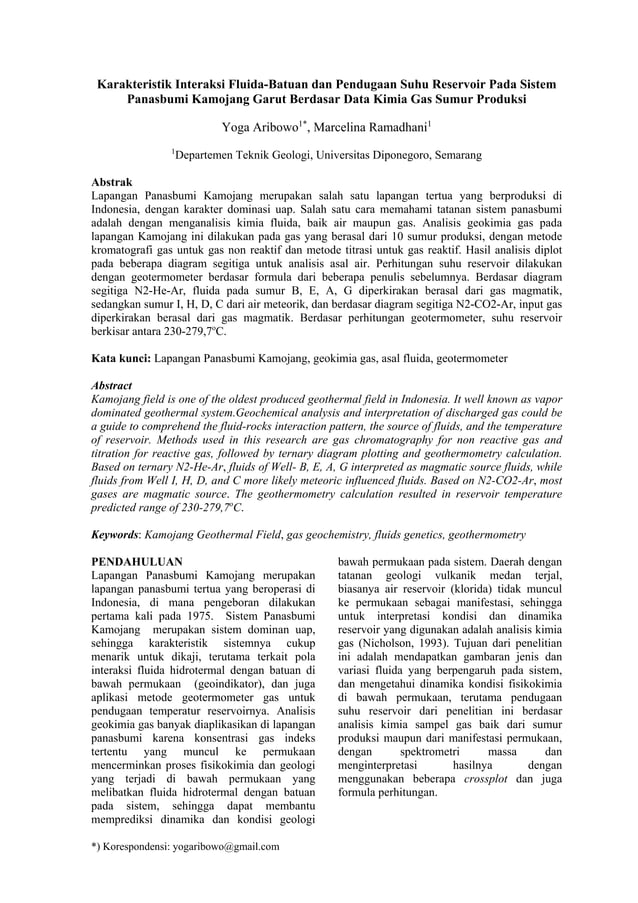 Karakteristik Interaksi Fluida-Batuan dan Pendugaan Suhu Reservoir Pada Sistem Panasbumi Kamojang Garut Berdasar Data Kimia Gas Sumur Produksi

Yoga Aribowo$^{1*}$, Marcelina Ramadhani$^{1}$

$^{1}$Departemen Teknik Geologi, Universitas Diponegoro, Semarang

Abstrak
Lapangan Panasbumi Kamojang merupakan salah satu lapangan tertua yang berproduksi di Indonesia, dengan karakter dominasi uap. Salah satu cara memahami tatanan sistem panasbumi adalah dengan menganalisis kimia fluida, baik air maupun gas. Analisis geokimia gas pada lapangan Kamojang ini dilakukan pada gas yang berasal dari 10 sumur produksi, dengan metode kromatografi gas untuk gas non reaktif dan metode titrasi untuk gas reaktif. Hasil analisis diplot pada beberapa diagram segitiga untuk analisis asal air. Perhitungan suhu reservoir dilakukan dengan geotermometer berdasar formula dari beberapa penulis sebelumnya. Berdasar diagram segitiga N2-He-Ar, fluida pada sumur B, E, A, G diperkirakan berasal dari gas magmatik, sedangkan sumur I, H, D, C dari air meteorik, dan berdasar diagram segitiga N2-CO2-Ar, input gas diperkirakan berasal dari gas magmatik. Berdasar perhitungan geotermometer, suhu reservoir berkisar antara 230-279,7ºC.

Kata kunci: Lapangan Panasbumi Kamojang, geokimia gas, asal fluida, geotermometer

Abstract
Kamojang field is one of the oldest produced geothermal field in Indonesia. It well known as vapor dominated geothermal system.Geochemical analysis and interpretation of discharged gas could be a guide to comprehend the fluid-rocks interaction pattern, the source of fluids, and the temperature of reservoir. Methods used in this research are gas chromatography for non reactive gas and titration for reactive gas, followed by ternary diagram plotting and geothermometry calculation. Based on ternary N2-He-Ar, fluids of Well- B, E, A, G interpreted as magmatic source fluids, while fluids from Well I, H, D, and C more likely meteoric influenced fluids. Based on N2-CO2-Ar, most gases are magmatic source. The geothermometry calculation resulted in reservoir temperature predicted range of 230-279,7ºC.

Keywords: Kamojang Geothermal Field, gas geochemistry, fluids genetics, geothermometry

PENDAHULUAN
Lapangan Panasbumi Kamojang merupakan lapangan panasbumi tertua yang beroperasi di Indonesia, di mana pengeboran dilakukan pertama kali pada 1975. Sistem Panasbumi Kamojang merupakan sistem dominan uap, sehingga karakteristik sistemnya cukup menarik untuk dikaji, terutama terkait pola interaksi fluida hidrotermal dengan batuan di bawah permukaan (geoindikator), dan juga aplikasi metode geotermometer gas untuk pendugaan temperatur reservoirnya. Analisis geokimia gas banyak diaplikasikan di lapangan panasbumi karena konsentrasi gas indeks tertentu yang muncul ke permukaan mencerminkan proses fisikokimia dan geologi yang terjadi di bawah permukaan yang melibatkan fluida hidrotermal dengan batuan pada sistem, sehingga dapat membantu memprediksi dinamika dan kondisi geologi

bawah permukaan pada sistem. Daerah dengan tatanan geologi vulkanik medan terjal, biasanya air reservoir (klorida) tidak muncul ke permukaan sebagai manifestasi, sehingga untuk interpretasi kondisi dan dinamika reservoir yang digunakan adalah analisis kimia gas (Nicholson, 1993). Tujuan dari penelitian ini adalah mendapatkan gambaran jenis dan variasi fluida yang berpengaruh pada sistem, dan mengetahui dinamika kondisi fisikokimia di bawah permukaan, terutama pendugaan suhu reservoir dari penelitian ini berdasar analisis kimia sampel gas baik dari sumur produksi maupun dari manifestasi permukaan, dengan spektrometri massa dan menginterpretasi hasilnya dengan menggunakan beberapa crossplot dan juga formula perhitungan.

*) Korespondensi: yogaribowo@gmail.com